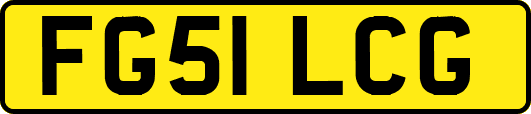 FG51 LCG